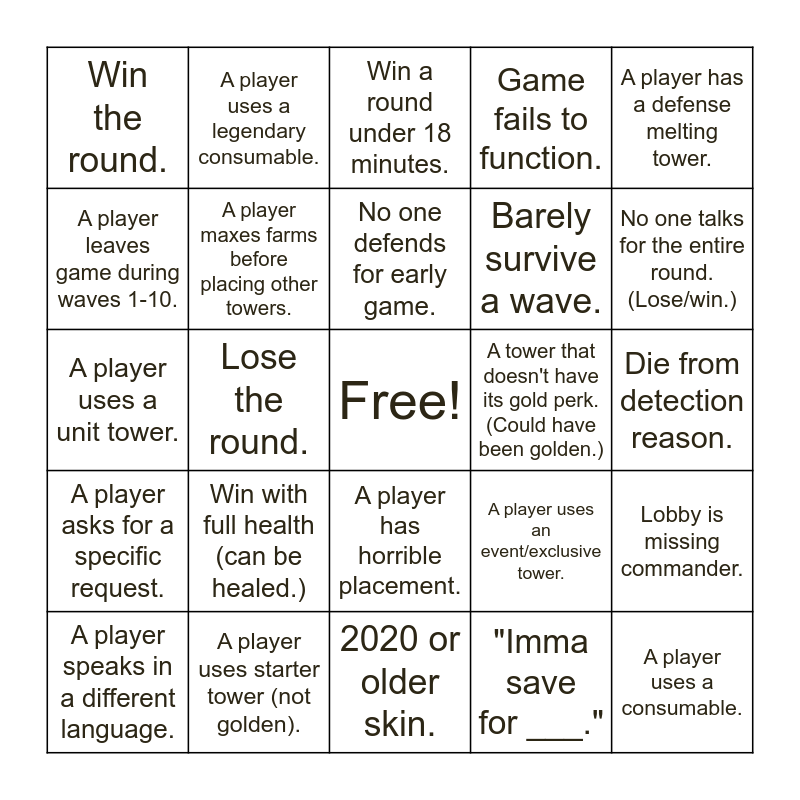 | | | | | |
|---|---|---|---|---|
| Win the round. | A player uses a legendary consumable. | Win a round under 18 minutes. | Game fails to function. | A player has a defense melting tower. |
| A player leaves game during waves 1-10. | A player maxes farms before placing other towers. | No one defends for early game. | Barely survive a wave. | No one talks for the entire round. (Lose/win.) |
| A player uses a unit tower. | Lose the round. | Free! | A tower that doesn't have its gold perk. (Could have been golden.) | Die from detection reason. |
| A player asks for a specific request. | Win with full health (can be healed.) | A player has horrible placement. | A player uses an event/exclusive tower. | Lobby is missing commander. |
| A player speaks in a different language. | A player uses starter tower (not golden). | 2020 or older skin. | "Imma save for ___." | A player uses a consumable. |